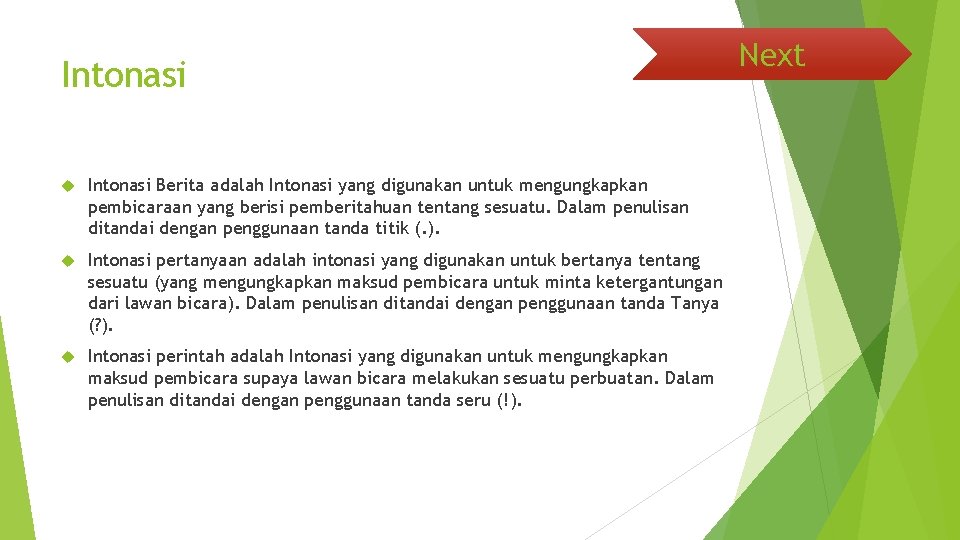 Intonasi

Next

Intonasi Berita adalah Intonasi yang digunakan untuk mengungkapkan pembicaraan yang berisi pemberitahuan tentang sesuatu. Dalam penulisan ditandai dengan penggunaan tanda titik (.).

Intonasi pertanyaan adalah intonasi yang digunakan untuk bertanya tentang sesuatu (yang mengungkapkan maksud pembicara untuk minta ketergantungan dari lawan bicara). Dalam penulisan ditandai dengan penggunaan tanda Tanya (?).

Intonasi perintah adalah Intonasi yang digunakan untuk mengungkapkan maksud pembicara supaya lawan bicara melakukan sesuatu perbuatan. Dalam penulisan ditandai dengan penggunaan tanda seru (!).